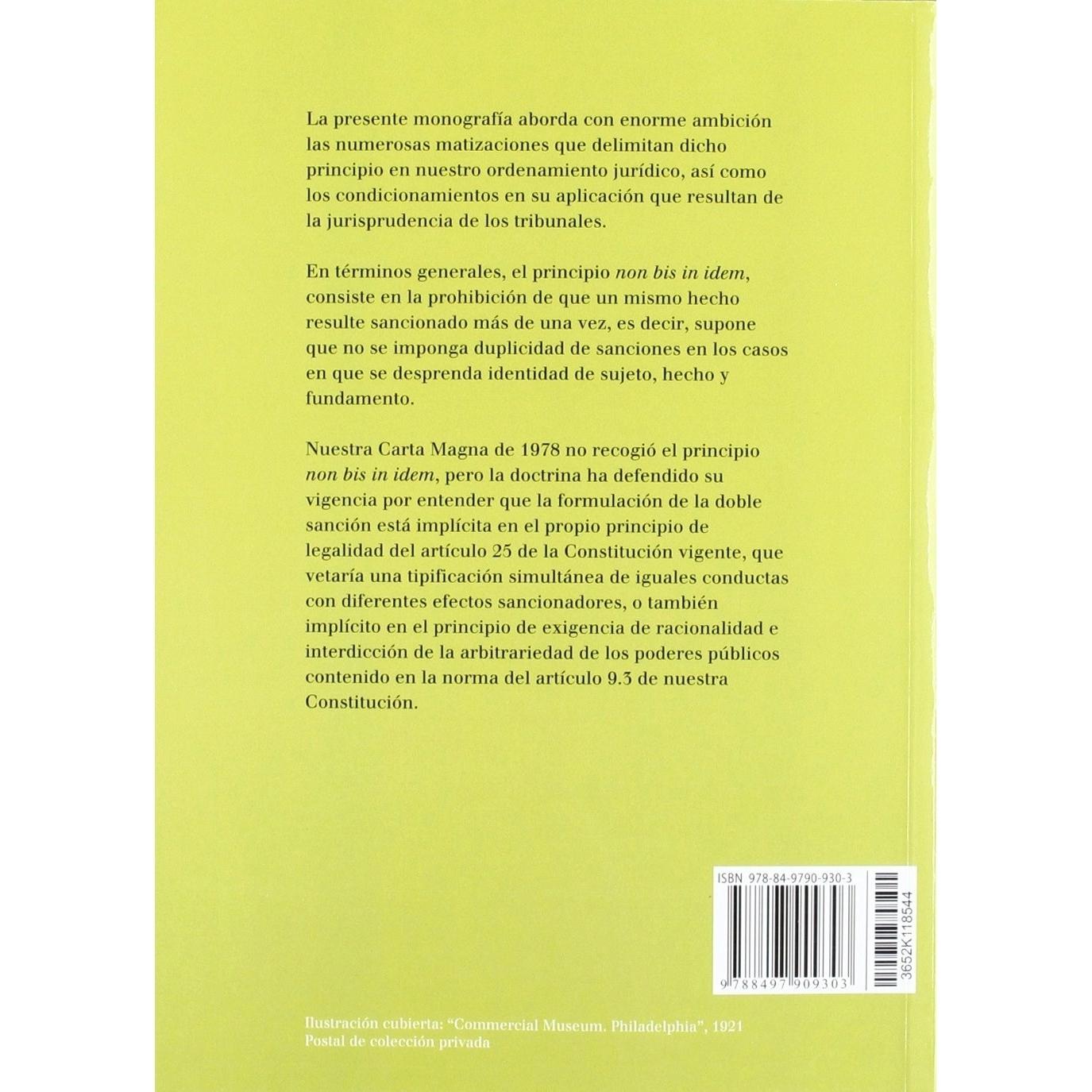 La presente monografía aborda con enorme ambición las numerosas matizaciones que delimitan dicho principio en nuestro ordenamiento jurídico, así como los condicionamientos en su aplicación que resultan de la jurisprudencia de los tribunales.

En términos generales, el principio non bis in idem, consiste en la prohibición de que un mismo hecho resulte sancionado más de una vez, es decir, supone que no se imponga duplicidad de sanciones en los casos en que se desprenda identidad de sujeto, hecho y fundamento.

Nuestra Carta Magna de 1978 no recogió el principio non bis in idem, pero la doctrina ha defendido su vigencia por entender que la formulación de la doble sanción está implícita en el propio principio de legalidad del artículo 25 de la Constitución vigente, que vetaría una tipificación simultánea de iguales conductas con diferentes efectos sancionadores, o también implícito en el principio de exigencia de racionalidad e interdicción de la arbitrariedad de los poderes públicos contenido en la norma del artículo 9.3 de nuestra Constitución.

ISBN 978-84-9790-930-3
9 788497 909303
3652K118544

Ilustración cubierta: "Commercial Museum. Philadelphia", 1921
Postal de colección privada